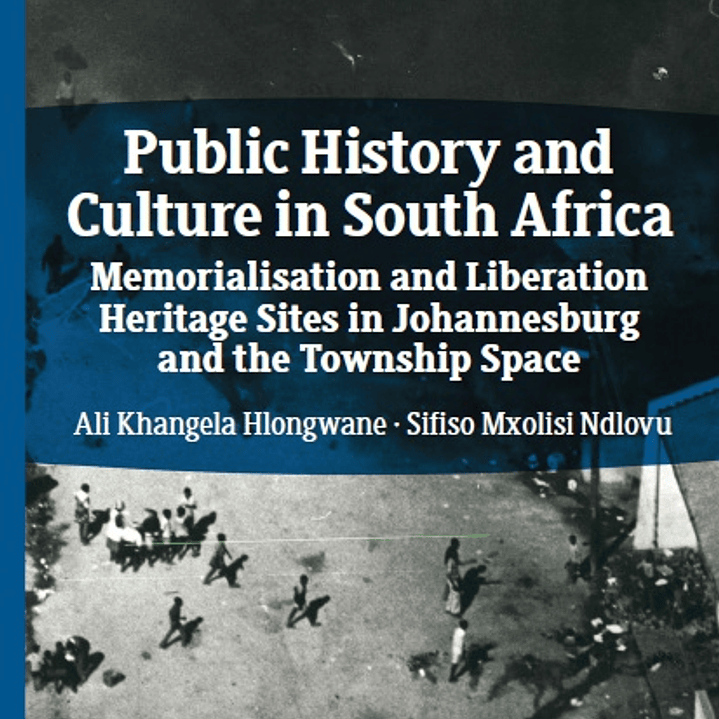 Public History and Culture in South Africa

Memorialisation and Liberation Heritage Sites in Johannesburg and the Township Space

Ali Khangela Hlongwane · Sifiso Mxolisi Ndlovu